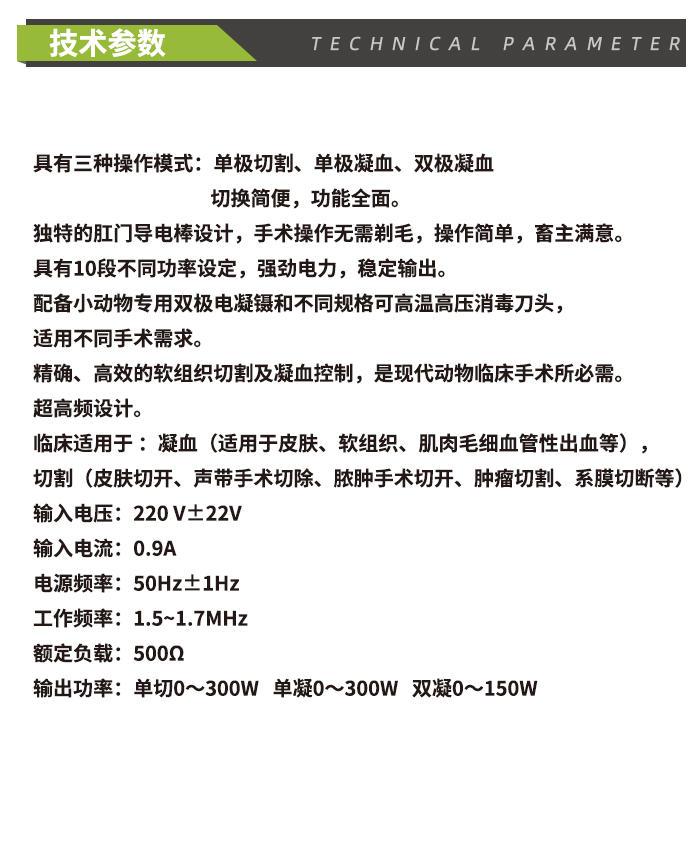 技术参数 TECHNICAL PARAMETER

具有三种操作模式：单极切割、单极凝血、双极凝血
切换简便，功能全面。
独特的肛门导电棒设计，手术操作无需剃毛，操作简单，畜主满意。
具有10段不同功率设定，强劲电力，稳定输出。
配备小动物专用双极电凝镊和不同规格可高温高压消毒刀头，
适用不同手术需求。
精确、高效的软组织切割及凝血控制，是现代动物临床手术所必需。
超高频设计。
临床适用于：凝血（适用于皮肤、软组织、肌肉毛细血管性出血等），
切割（皮肤切开、声带手术切除、脓肿手术切开、肿瘤切割、系膜切断等）
输入电压：220 V±22V
输入电流：0.9A
电源频率：50Hz±1Hz
工作频率：1.5~1.7MHz
额定负载：500Ω
输出功率：单切0～300W 单凝0～300W 双凝0～150W